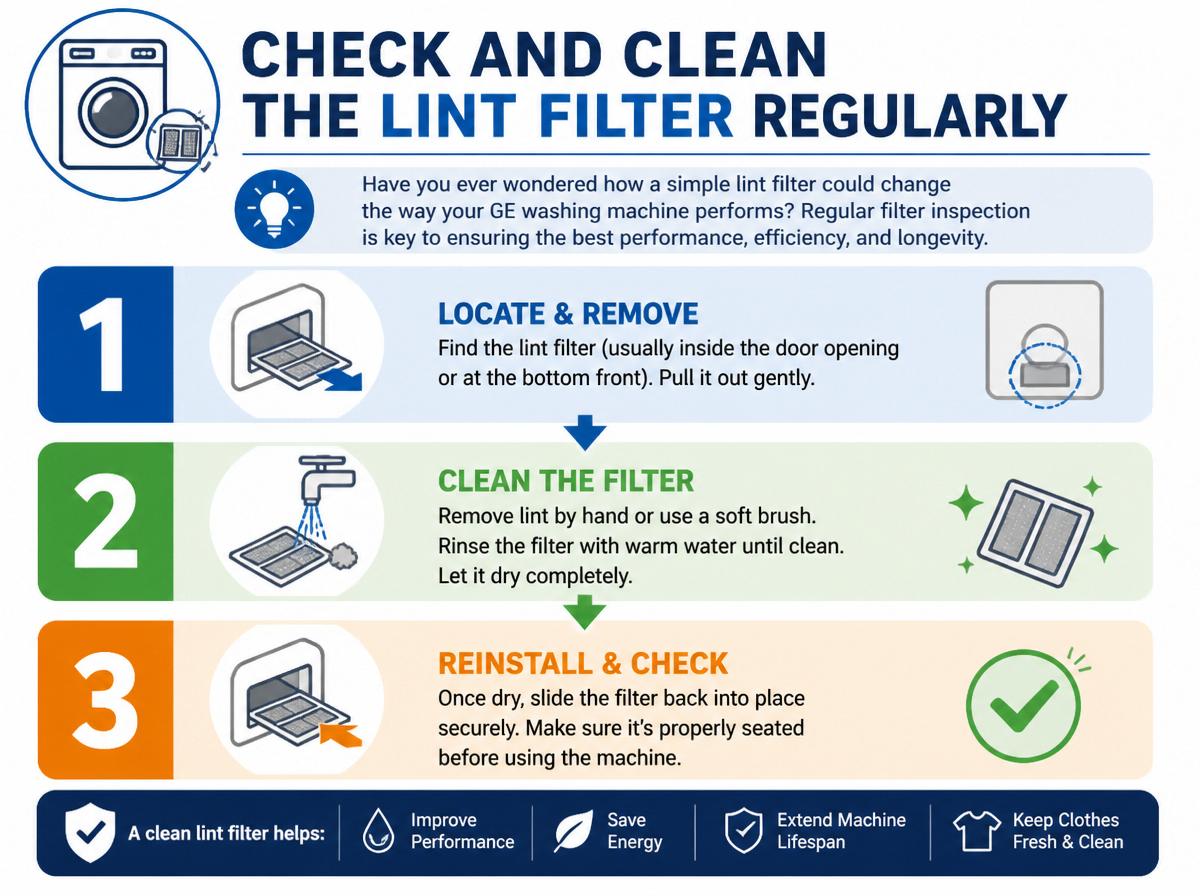 CHECK AND CLEAN THE LINT FILTER REGULARLY

Have you ever wondered how a simple lint filter could change the way your GE washing machine performs? Regular filter inspection is key to ensuring the best performance, efficiency, and longevity.

1

LOCATE & REMOVE

Find the lint filter (usually inside the door opening or at the bottom front). Pull it out gently.

2

CLEAN THE FILTER

Remove lint by hand or use a soft brush. Rinse the filter with warm water until clean. Let it dry completely.

3

REINSTALL & CHECK

Once dry, slide the filter back into place securely. Make sure it's properly seated before using the machine.

A clean lint filter helps:

Improve Performance

Save Energy

Extend Machine Lifespan

Keep Clothes Fresh & Clean